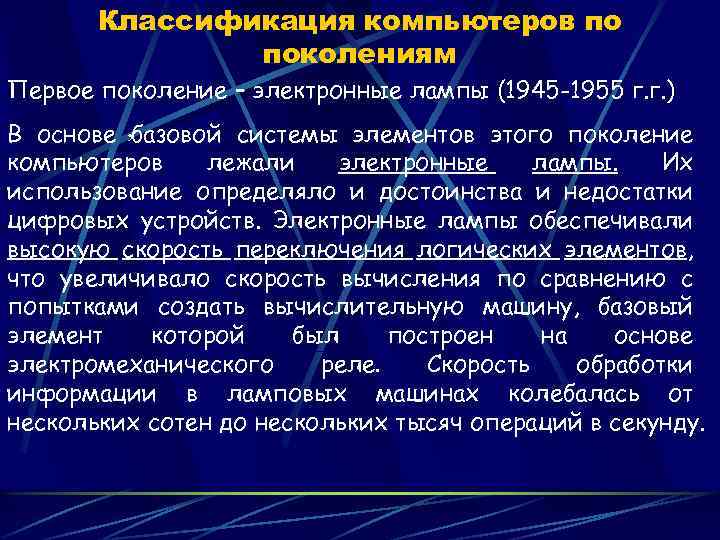 Классификация компьютеров по поколениям

Первое поколение - электронные лампы (1945-1955 г.г.)

В основе базовой системы элементов этого поколение компьютеров лежали электронные лампы. Их использование определяло и достоинства и недостатки цифровых устройств. Электронные лампы обеспечивали высокую скорость переключения логических элементов, что увеличивало скорость вычисления по сравнению с попытками создать вычислительную машину, базовый элемент которой был построен на основе электромеханического реле. Скорость обработки информации в ламповых машинах колебалась от нескольких сотен до нескольких тысяч операций в секунду.